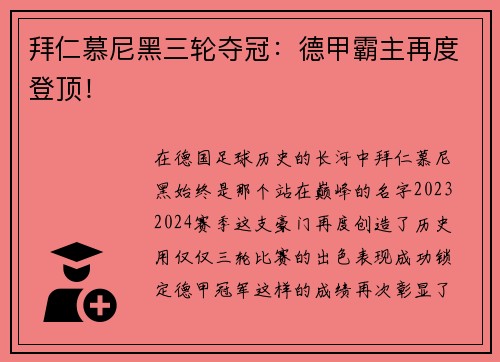 拜仁慕尼黑三轮夺冠：德甲霸主再度登顶！

在德国足球历史的长河中拜仁慕尼黑始终是那个站在巅峰的名字2023 2024赛季这支豪门再度创造了历史用仅仅三轮比赛的出色表现成功锁定德甲冠军这样的成绩再次彰显了